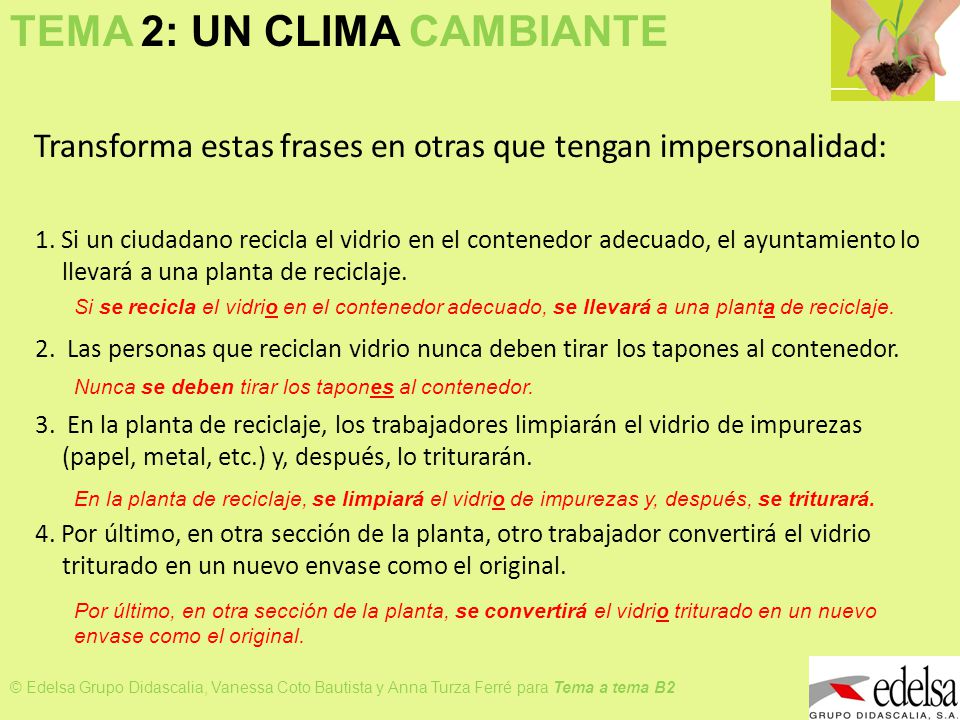 TEMA 2: UN CLIMA CAMBIANTE

Transforma estas frases en otras que tengan impersonalidad:

1. Si un ciudadano recicla el vidrio en el contenedor adecuado, el ayuntamiento lo llevará a una planta de reciclaje.

Si se recicla el vidrio en el contenedor adecuado, se llevará a una planta de reciclaje.

2. Las personas que reciclan vidrio nunca deben tirar los tapones al contenedor.

Nunca se deben tirar los tapones al contenedor.

3. En la planta de reciclaje, los trabajadores limpiarán el vidrio de impurezas (papel, metal, etc.) y, después, lo triturarán.

En la planta de reciclaje, se limpiará el vidrio de impurezas y, después, se triturará.

4. Por último, en otra sección de la planta, otro trabajador convertirá el vidrio triturado en un nuevo envase como el original.

Por último, en otra sección de la planta, se convertirá el vidrio triturado en un nuevo envase como el original.

© Edelsa Grupo Didascalia, Vanessa Coto Bautista y Anna Turza Ferré para Tema a tema B2

edelsa
GRUPO DIDASCALIA, S.A.